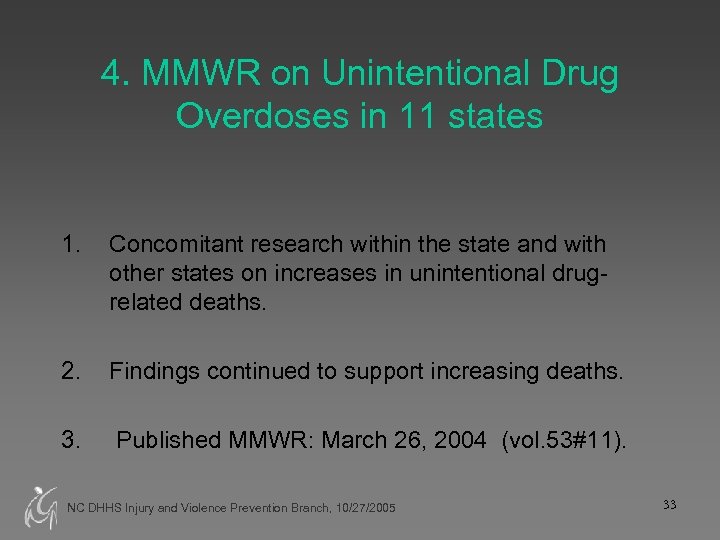 4. MMWR on Unintentional Drug Overdoses in 11 states

1. Concomitant research within the state and with other states on increases in unintentional drug-related deaths.

2. Findings continued to support increasing deaths.

3. Published MMWR: March 26, 2004 (vol.53#11).

NC DHHS Injury and Violence Prevention Branch, 10/27/2005

33